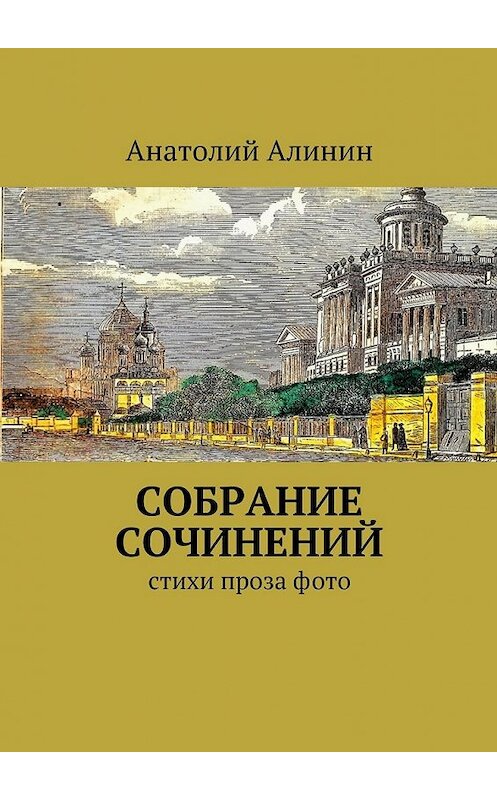 Анатолий Алинин

СОБРАНИЕ СОЧИНЕНИЙ

стихи проза фото